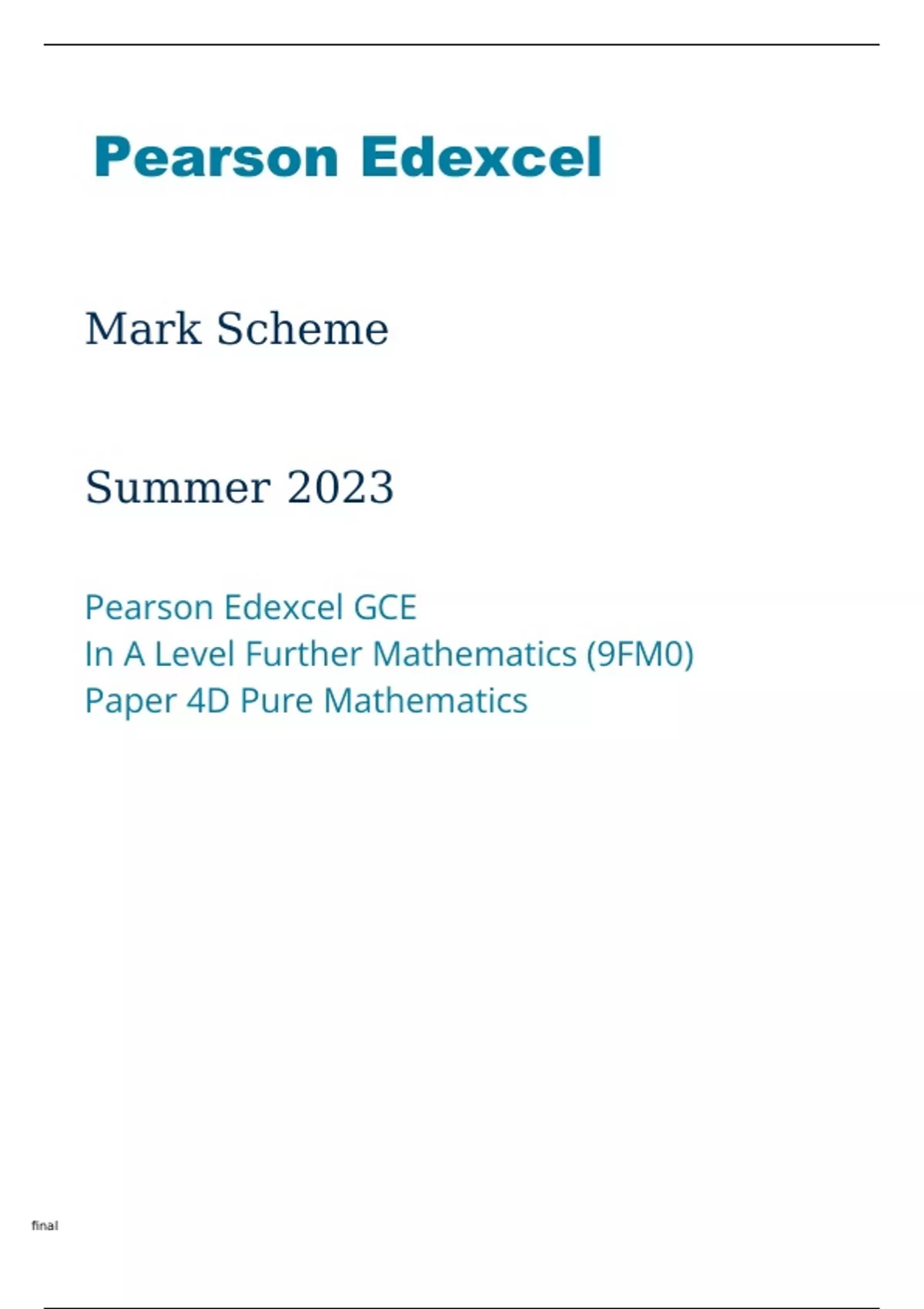 Pearson Edexcel

Mark Scheme

Summer 2023

Pearson Edexcel GCE
In A Level Further Mathematics (9FM0)
Paper 4D Pure Mathematics

final